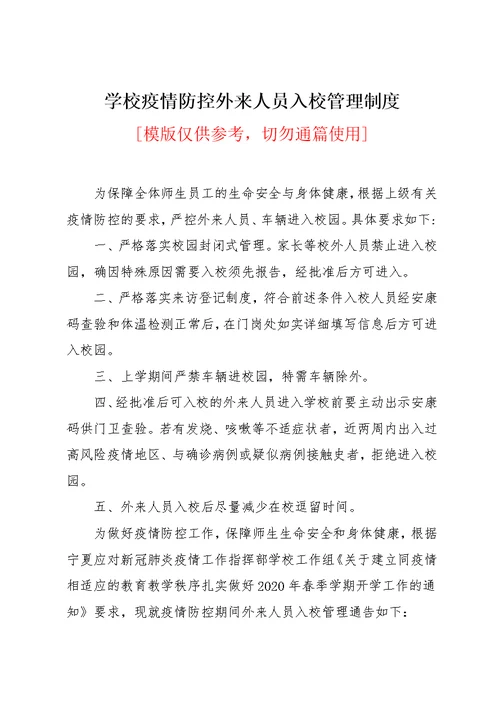 学校疫情防控外来人员入校管理制度

[模版仅供参考，切勿通篇使用]

为保障全体师生员工的生命安全与身体健康，根据上级有关疫情防控的要求，严控外来人员、车辆进入校园。具体要求如下：

一、严格落实校园封闭式管理。家长等校外人员禁止进入校园，确因特殊原因需要入校须先报告，经批准后方可进入。

二、严格落实来访登记制度，符合前述条件入校人员经安康码查验和体温检测正常后，在门岗处如实详细填写信息后方可进入校园。

三、上学期间严禁车辆进校园，特需车辆除外。

四、经批准后可入校的外来人员进入学校前要主动出示安康码供门卫查验。若有发烧、咳嗽等不适症状者，近两周内出入过高风险疫情地区、与确诊病例或疑似病例接触史者，拒绝进入校园。

五、外来人员入校后尽量减少在校逗留时间。

为做好疫情防控工作，保障师生生命安全和身体健康，根据宁夏应对新冠肺炎疫情工作指挥部学校工作组《关于建立同疫情相适应的教育教学秩序扎实做好2020年春季学期开学工作的通知》要求，现就疫情防控期间外来人员入校管理通告如下：